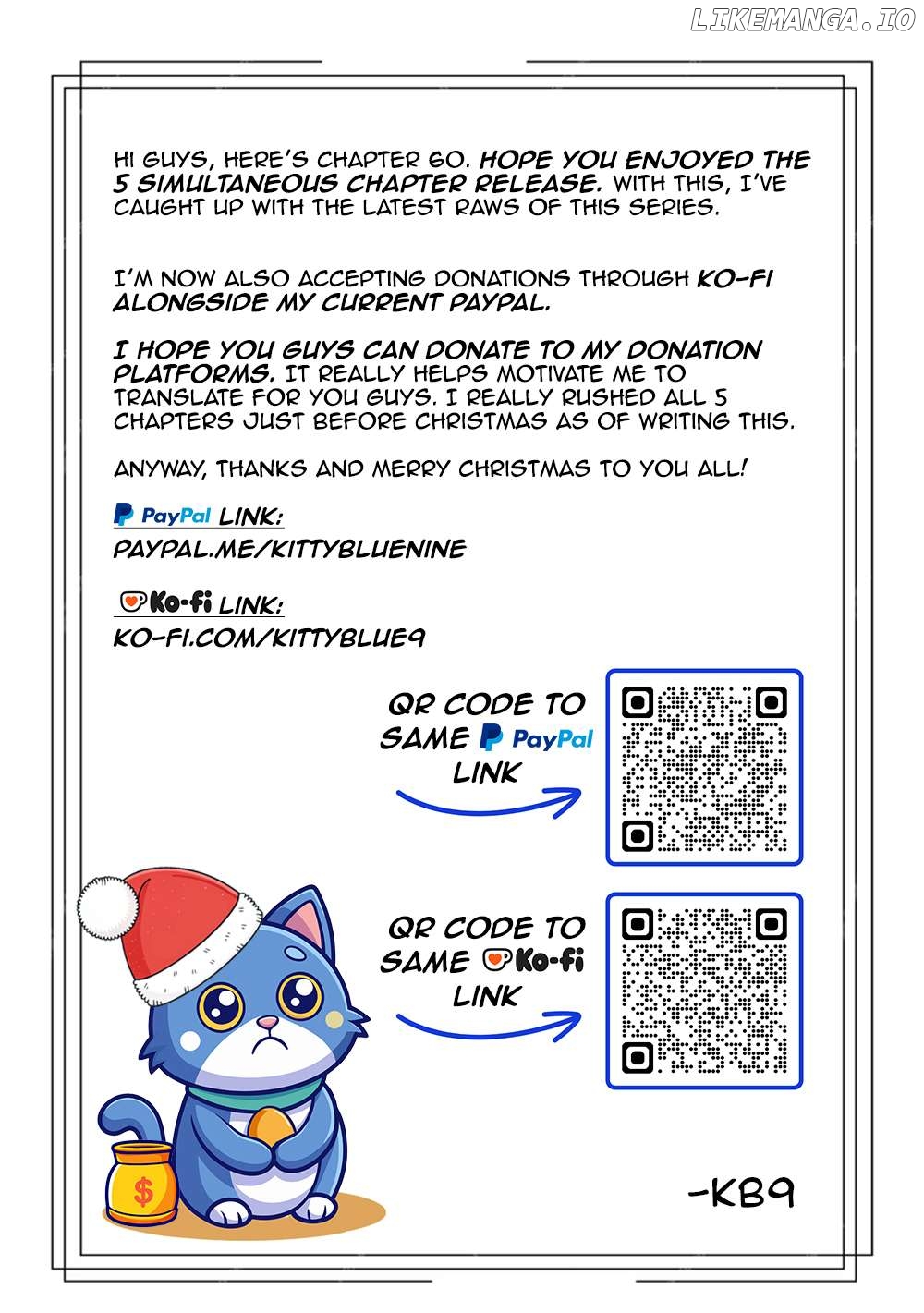 HI GUYS, HERE'S CHAPTER 60. HOPE YOU ENJOYED THE 5 SIMULTANEOUS CHAPTER RELEASE. WITH THIS, I'VE CAUGHT UP WITH THE LATEST RAWS OF THIS SERIES.

I'M NOW ALSO ACCEPTING DONATIONS THROUGH KO-FI ALONGSIDE MY CURRENT PAYPAL.

I HOPE YOU GUYS CAN DONATE TO MY DONATION PLATFORMS. IT REALLY HELPS MOTIVATE ME TO TRANSLATE FOR YOU GUYS. I REALLY RUSHED ALL 5 CHAPTERS JUST BEFORE CHRISTMAS AS OF WRITING THIS.

ANYWAY, THANKS AND MERRY CHRISTMAS TO YOU ALL!

PayPal LINK:
PAYPAL.ME/KITTYBLUENINE

Ko-fi LINK:
KO-FI.COM/KITTYBLUE9

QR CODE TO SAME PayPal LINK

QR CODE TO SAME Ko-fi LINK

$

-KB9

LIKEMANGA.IO